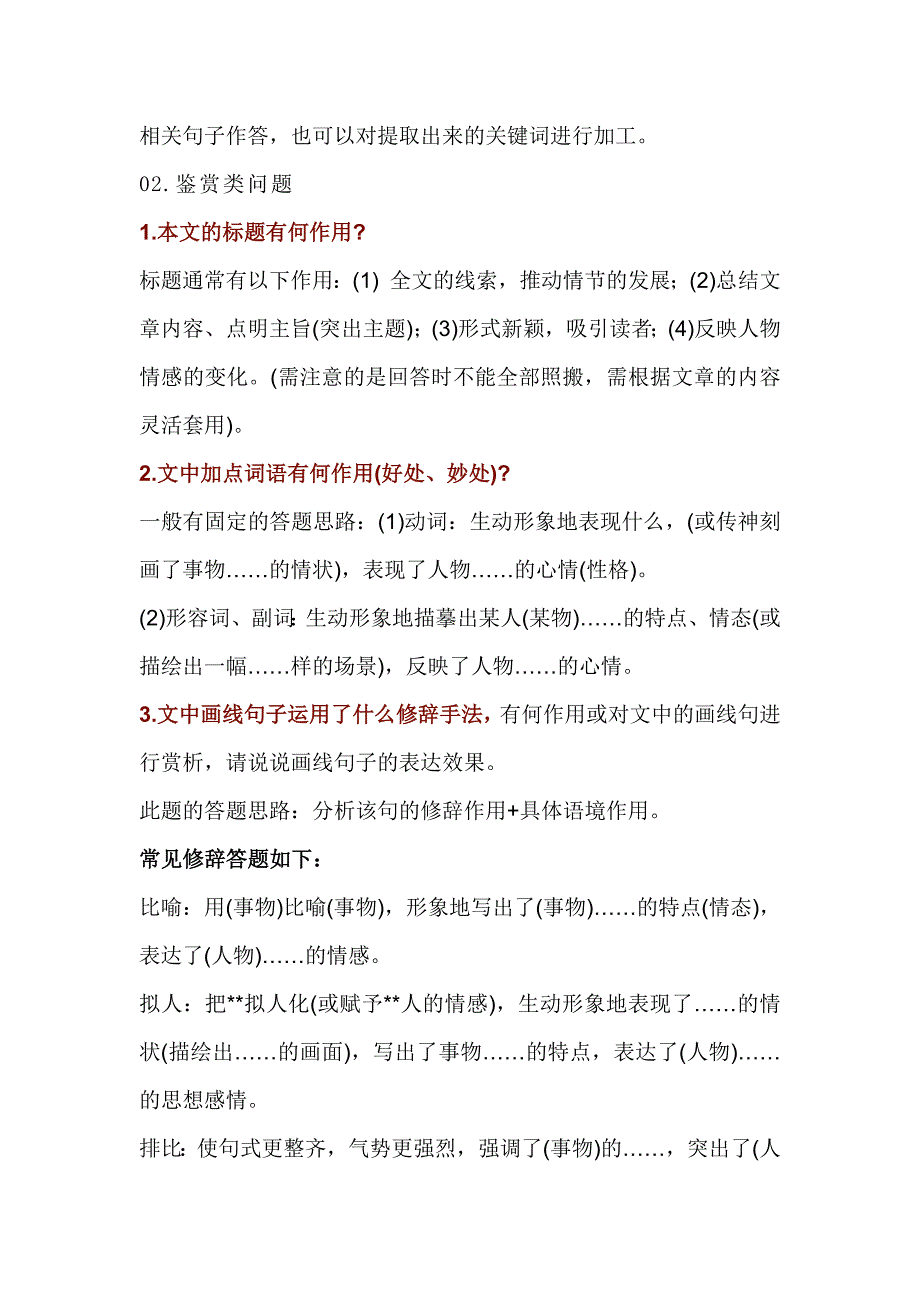 相关句子作答，也可以对提取出来的关键词进行加工。

02.鉴赏类问题

1.本文的标题有何作用?

标题通常有以下作用：(1) 全文的线索，推动情节的发展；(2)总结文章内容、点明主旨(突出主题)；(3)形式新颖，吸引读者；(4)反映人物情感的变化。(需注意的是回答时不能全部照搬，需根据文章的内容灵活套用)。

2.文中加点词语有何作用(好处、妙处)?

一般有固定的答题思路：(1)动词：生动形象地表现什么，(或传神刻画了事物……的情状)，表现了人物……的心情(性格)。

(2)形容词、副词:生动形象地描摹出某人(某物)……的特点、情态(或描绘出一幅……样的场景)，反映了人物……的心情。

3.文中画线句子运用了什么修辞手法，有何作用或对文中的画线句进行赏析，请说说画线句子的表达效果。

此题的答题思路：分析该句的修辞作用+具体语境作用。

常见修辞答题如下：

比喻：用(事物)比喻(事物)，形象地写出了(事物)……的特点(情态)，表达了(人物)……的情感。

拟人：把**拟人化(或赋予**人的情感)，生动形象地表现了……的情状(描绘出……的画面)，写出了事物……的特点，表达了(人物)……的思想感情。

排比:使句式更整齐，气势更强烈，强调了(事物)的……，突出了(人